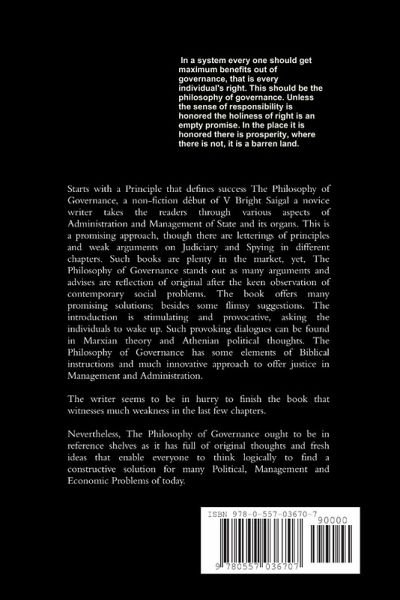 In a system every one should get maximum benefits out of governance, that is every individual's right. This should be the philosophy of governance. Unless the sense of responsibility is honored the holiness of right is an empty promise. In the place it is honored there is prosperity, where there is not, it is a barren land.

Starts with a Principle that defines success The Philosophy of Governance, a non-fiction début of V Bright Saigal a novice writer takes the readers through various aspects of Administration and Management of State and its organs. This is a promising approach, though there are letterings of principles and weak arguments on Judiciary and Spying in different chapters. Such books are plenty in the market, yet, The Philosophy of Governance stands out as many arguments and advises are reflection of original after the keen observation of contemporary social problems. The book offers many promising solutions; besides some flimsy suggestions. The introduction is stimulating and provocative, asking the individuals to wake up. Such provoking dialogues can be found in Marxian theory and Athenian political thoughts. The Philosophy of Governance has some elements of Biblical instructions and much innovative approach to offer justice in Management and Administration.

The writer seems to be in hurry to finish the book that witnesses much weakness in the last few chapters.

Nevertheless, The Philosophy of Governance ought to be in reference shelves as it has full of original thoughts and fresh ideas that enable everyone to think logically to find a constructive solution for many Political, Management and Economic Problems of today.

ISBN 978-0-557-03670-7
90000
9 780557 036707